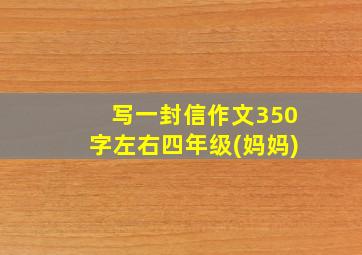 写一封信作文350字左右四年级(妈妈)